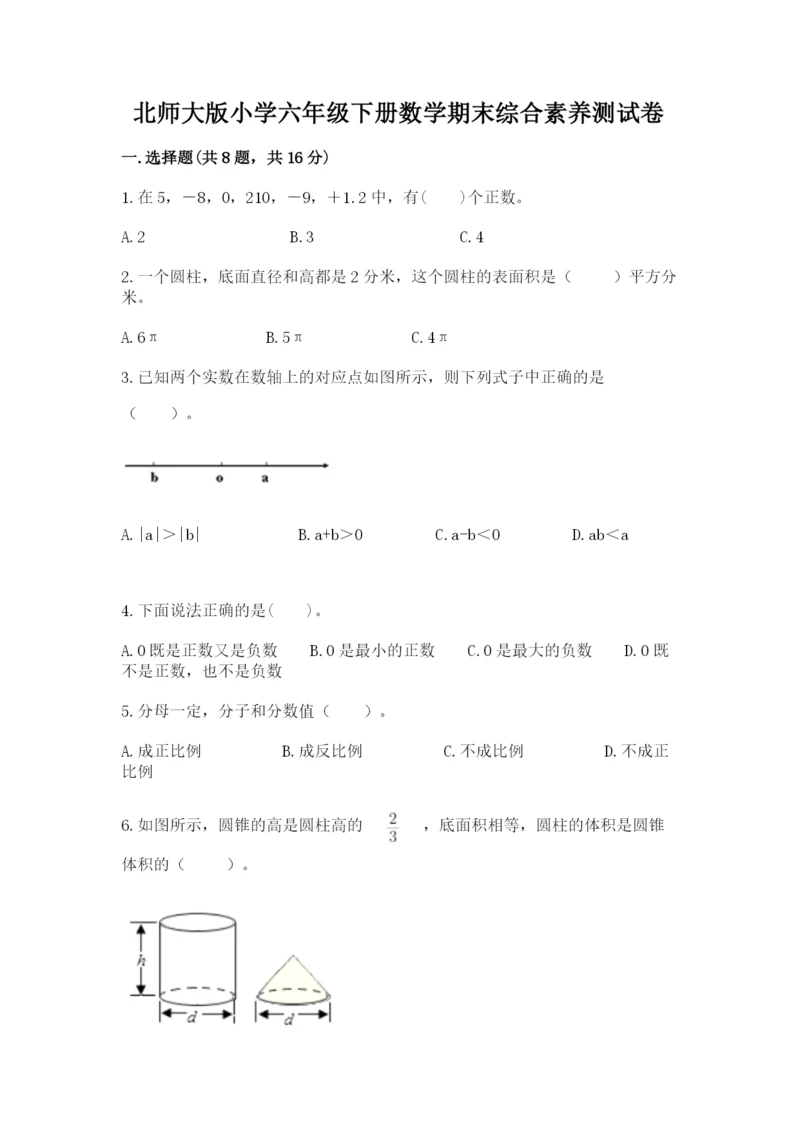 北师大版小学六年级下册数学期末综合素养测试卷

一.选择题(共8题，共16分)

1.在5，－8，0，210，－9，＋1.2中，有(　　)个正数。

A.2　　　　B.3　　　　C.4

2.一个圆柱，底面直径和高都是2分米，这个圆柱的表面积是（　　）平方分米。

A.6π　　　　B.5π　　　　C.4π

3.已知两个实数在数轴上的对应点如图所示，则下列式子中正确的是（　　）。

b　o　a

A.|a|＞|b|　　　　B.a+b＞0　　　　C.a-b＜0　　　　D.ab＜a

4.下面说法正确的是(　　)。

A.0既是正数又是负数　　B.0是最小的正数　　C.0是最大的负数　　D.0既不是正数，也不是负数

5.分母一定，分子和分数值（　　）。

A.成正比例　　　　B.成反比例　　　　C.不成比例　　　　D.不成正比例

6.如图所示，圆锥的高是圆柱高的 $\frac{2}{3}$ ，底面积相等，圆柱的体积是圆锥体积的（　　）。

h
d　d